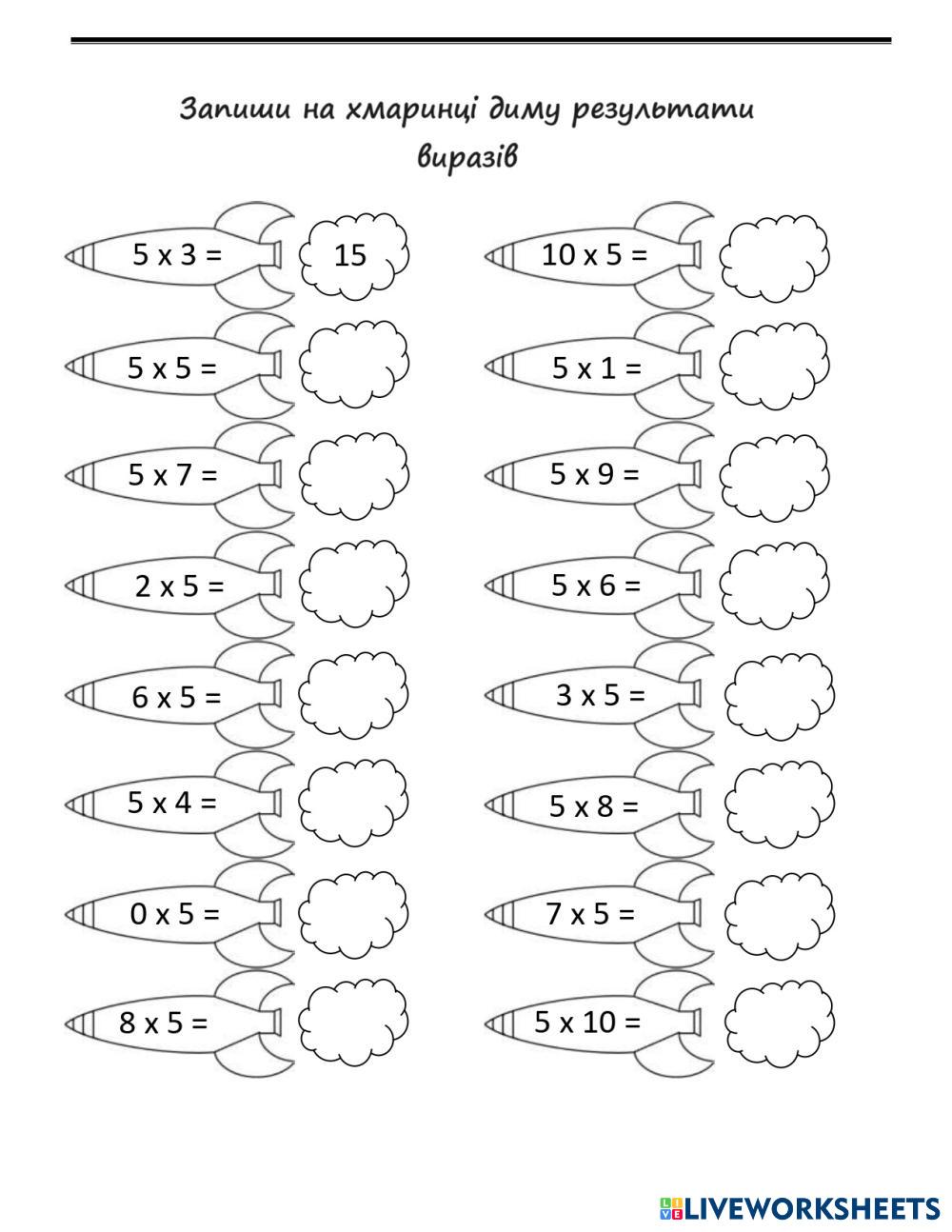 Запиши на хмаринці диму результати виразів

5 x 3 = 15

5 x 5 =

5 x 7 =

2 x 5 =

6 x 5 =

5 x 4 =

0 x 5 =

8 x 5 =

10 x 5 =

5 x 1 =

5 x 9 =

5 x 6 =

3 x 5 =

5 x 8 =

7 x 5 =

5 x 10 =

LIVEWORKSHEETS